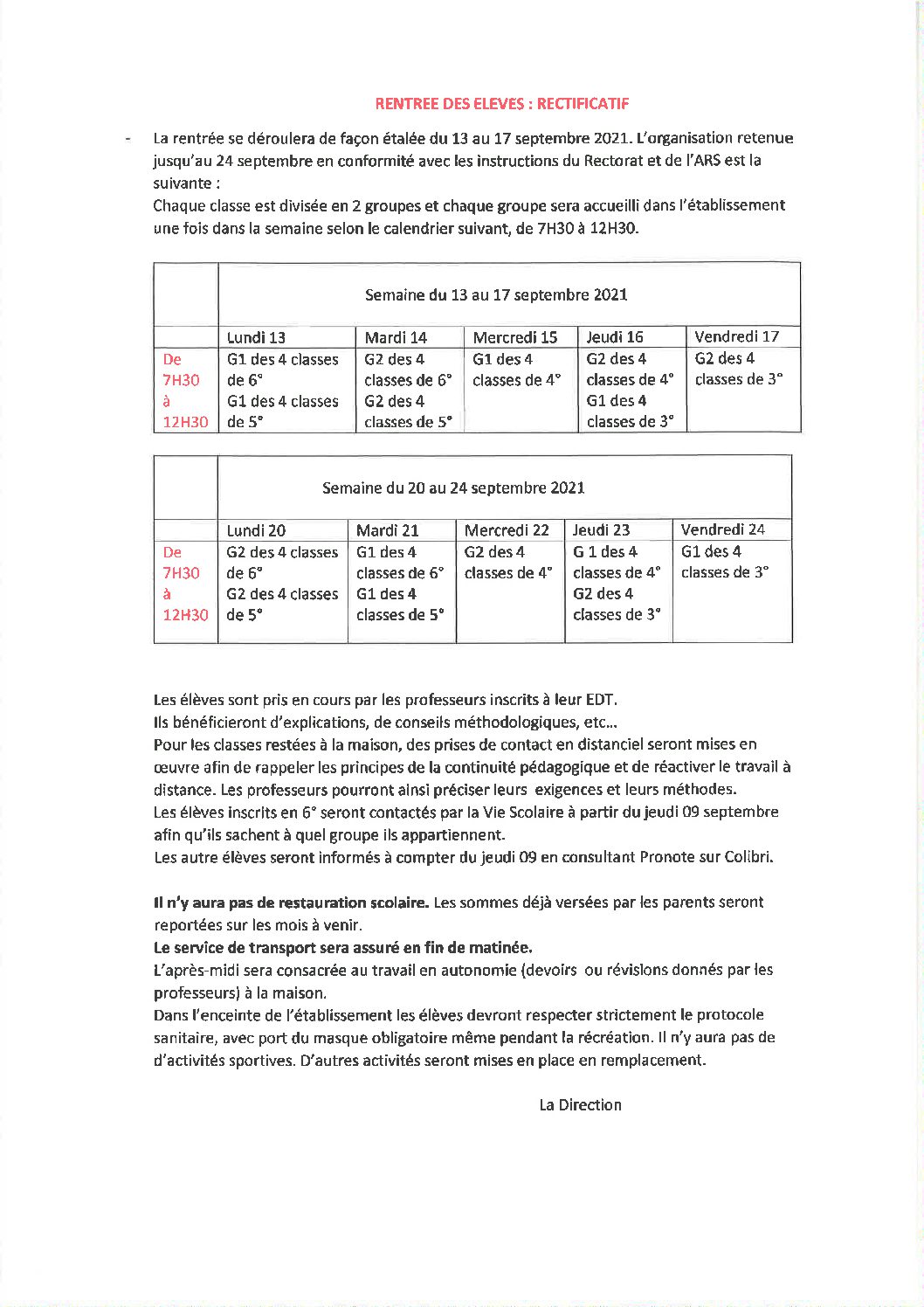 RENTREE DES ELEVES : RECTIFICATIF

- La rentrée se déroulera de façon étalée du 13 au 17 septembre 2021. L'organisation retenue jusqu'au 24 septembre en conformité avec les instructions du Rectorat et de l'ARS est la suivante :
Chaque classe est divisée en 2 groupes et chaque groupe sera accueilli dans l'établissement une fois dans la semaine selon le calendrier suivant, de 7H30 à 12H30.

| | Semaine du 13 au 17 septembre 2021 | | | | |
|---|---|---|---|---|---|
| | Lundi 13 | Mardi 14 | Mercredi 15 | Jeudi 16 | Vendredi 17 |
| De 7H30 à 12H30 | G1 des 4 classes de 6° G1 des 4 classes de 5° | G2 des 4 classes de 6° G2 des 4 classes de 5° | G1 des 4 classes de 4° | G2 des 4 classes de 4° G1 des 4 classes de 3° | G2 des 4 classes de 3° |

| | Semaine du 20 au 24 septembre 2021 | | | | |
|---|---|---|---|---|---|
| | Lundi 20 | Mardi 21 | Mercredi 22 | Jeudi 23 | Vendredi 24 |
| De 7H30 à 12H30 | G2 des 4 classes de 6° G2 des 4 classes de 5° | G1 des 4 classes de 6° G1 des 4 classes de 5° | G2 des 4 classes de 4° | G 1 des 4 classes de 4° G2 des 4 classes de 3° | G1 des 4 classes de 3° |

Les élèves sont pris en cours par les professeurs inscrits à leur EDT.
Ils bénéficieront d'explications, de conseils méthodologiques, etc...
Pour les classes restées à la maison, des prises de contact en distanciel seront mises en œuvre afin de rappeler les principes de la continuité pédagogique et de réactiver le travail à distance. Les professeurs pourront ainsi préciser leurs exigences et leurs méthodes.
Les élèves inscrits en 6° seront contactés par la Vie Scolaire à partir du jeudi 09 septembre afin qu'ils sachent à quel groupe ils appartiennent.
Les autre élèves seront informés à compter du jeudi 09 en consultant Pronote sur Colibri.

Il n'y aura pas de restauration scolaire. Les sommes déjà versées par les parents seront reportées sur les mois à venir.
Le service de transport sera assuré en fin de matinée.
L'après-midi sera consacrée au travail en autonomie (devoirs ou révisions donnés par les professeurs) à la maison.
Dans l'enceinte de l'établissement les élèves devront respecter strictement le protocole sanitaire, avec port du masque obligatoire même pendant la récréation. Il n'y aura pas de d'activités sportives. D'autres activités seront mises en place en remplacement.

La Direction